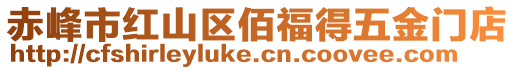 赤峰市红山区佰福得五金门店
http://cfshirleyluke.cn.coovee.com